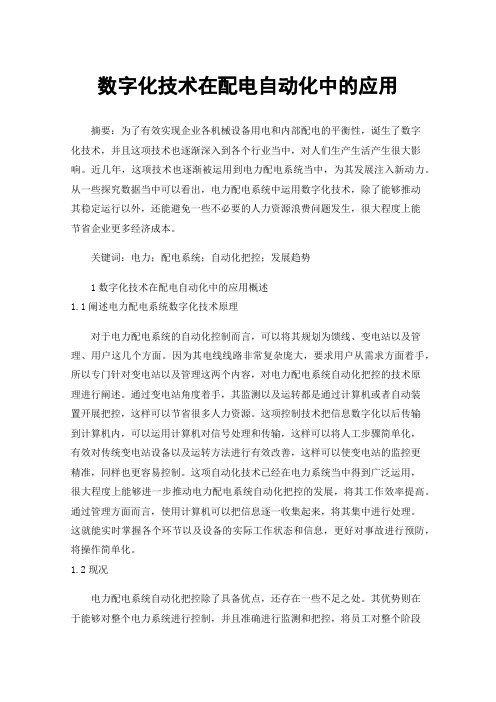 数字化技术在配电自动化中的应用

摘要：为了有效实现企业各机械设备用电和内部配电的平衡性，诞生了数字化技术，并且这项技术也逐渐深入到各个行业当中，对人们生产生活产生很大影响。近几年，这项技术也逐渐被运用到电力配电系统当中，为其发展注入新动力。从一些探究数据当中可以看出，电力配电系统中运用数字化技术，除了能够推动其稳定运行以外，还能避免一些不必要的人力资源浪费问题发生，很大程度上能节省企业更多经济成本。

关键词：电力；配电系统；自动化把控；发展趋势

1 数字化技术在配电自动化中的应用概述

1.1 阐述电力配电系统数字化技术原理

对于电力配电系统的自动化控制而言，可以将其规划为馈线、变电站以及管理、用户这几个方面。因为其电线线路非常复杂庞大，要求用户从需求方面着手，所以专门针对变电站以及管理这两个内容，对电力配电系统自动化把控的技术原理进行阐述。通过变电站角度着手，其监测以及运转都是通过计算机或者自动装置开展把控，这样可以节省很多人力资源。这项控制技术把信息数字化以后传输到计算机内，可以运用计算机对信号处理和传输，这样可以将人工步骤简单化，有效对传统变电站设备以及运转方法进行有效改善，这样可以使变电站的监控更精准，同样也更容易控制。这项自动化技术已经在电力系统当中得到广泛运用，很大程度上能够进一步推动电力配电系统自动化把控的发展，将其工作效率提高。通过管理方面而言，使用计算机可以把信息逐一收集起来，将其集中进行处理。这就能实时掌握各个环节以及设备的实际工作状态和信息，更好对事故进行预防，将操作简单化。

1.2 现况

电力配电系统自动化把控除了具备优点，还存在一些不足之处。其优势则在于能够对整个电力系统进行控制，并且准确进行监测和把控，将员工对整个阶段